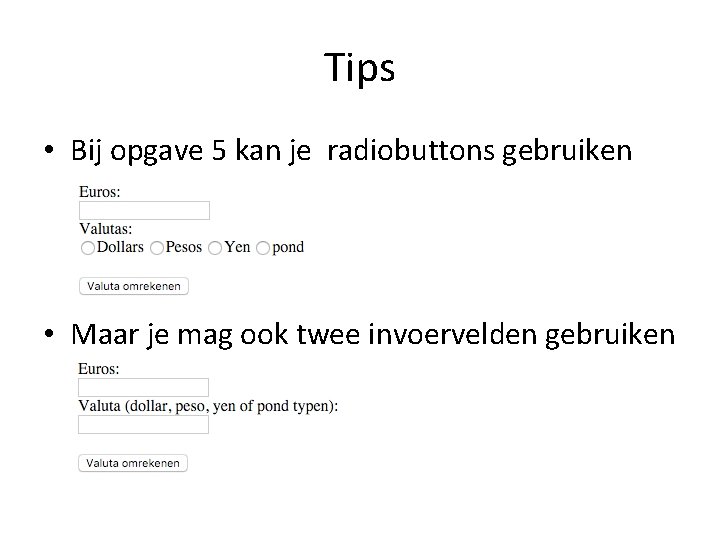 Tips

• Bij opgave 5 kan je radiobuttons gebruiken

Euros:

Valutas:
Dollars Pesos Yen pond

Valuta omrekenen

• Maar je mag ook twee invoervelden gebruiken

Euros:

Valuta (dollar, peso, yen of pond typen):

Valuta omrekenen